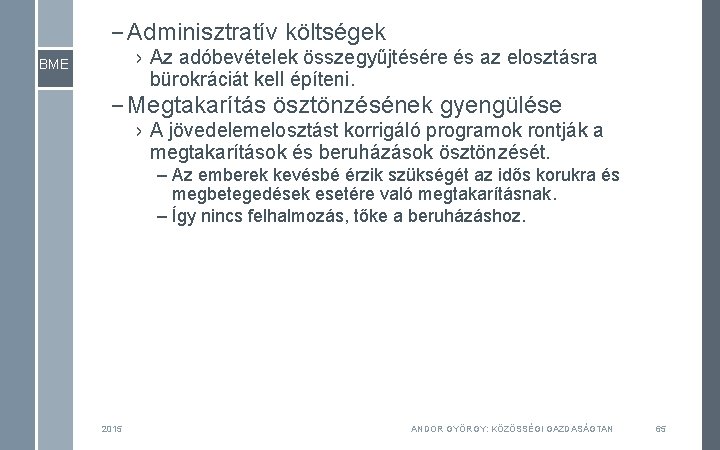 BME

– Adminisztratív költségek

› Az adóbevételek összegyűjtésére és az elosztásra bürokráciát kell építeni.

– Megtakarítás ösztönzésének gyengülése

› A jövedelemelosztást korrigáló programok rontják a megtakarítások és beruházások ösztönzését.

– Az emberek kevésbé érzik szükségét az idős korukra és megbetegedések esetére való megtakarításnak.

– Így nincs felhalmozás, tőke a beruházáshoz.

2015

ANDOR GYÖRGY: KÖZÖSSÉGI GAZDASÁGTAN

65